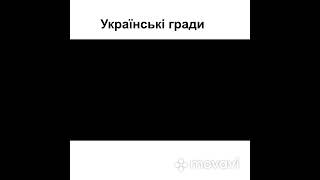 Українські гради

movavi